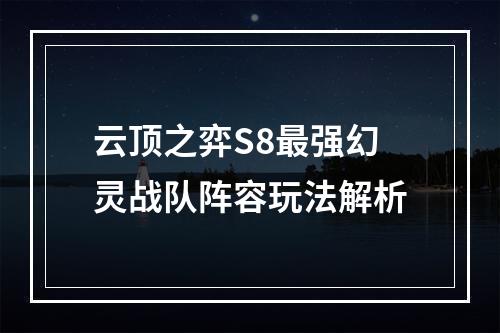 云顶之弈S8最强幻灵战队阵容玩法解析